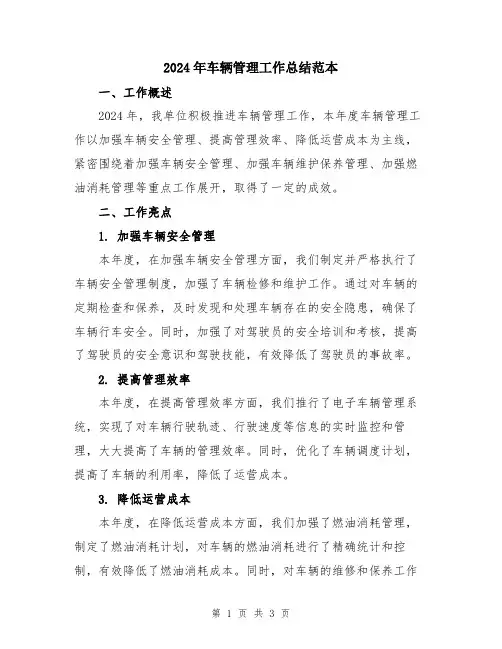 2024年车辆管理工作总结范本

一、工作概述

2024年，我单位积极推进车辆管理工作，本年度车辆管理工作以加强车辆安全管理、提高管理效率、降低运营成本为主线，紧密围绕着加强车辆安全管理、加强车辆维护保养管理、加强燃油消耗管理等重点工作展开，取得了一定的成效。

二、工作亮点

1. 加强车辆安全管理

本年度，在加强车辆安全管理方面，我们制定并严格执行了车辆安全管理制度，加强了车辆检修和维护工作。通过对车辆的定期检查和保养，及时发现和处理车辆存在的安全隐患，确保了车辆行车安全。同时，加强了对驾驶员的安全培训和考核，提高了驾驶员的安全意识和驾驶技能，有效降低了驾驶员的事故率。

2. 提高管理效率

本年度，在提高管理效率方面，我们推行了电子车辆管理系统，实现了对车辆行驶轨迹、行驶速度等信息的实时监控和管理，大大提高了车辆的管理效率。同时，优化了车辆调度计划，提高了车辆的利用率，降低了运营成本。

3. 降低运营成本

本年度，在降低运营成本方面，我们加强了燃油消耗管理，制定了燃油消耗计划，对车辆的燃油消耗进行了精确统计和控制，有效降低了燃油消耗成本。同时，对车辆的维修和保养工作

第 1 页 共 3 页